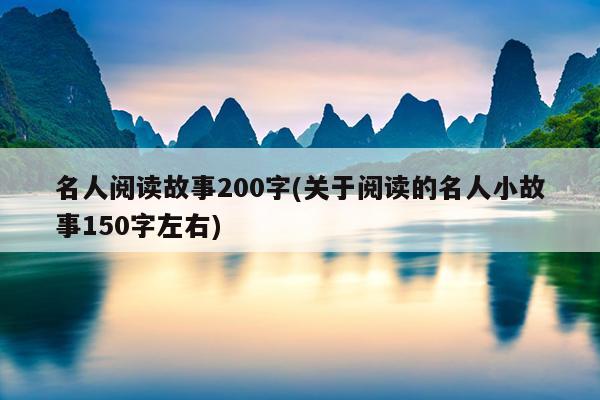 名人阅读故事200字(关于阅读的名人小故事150字左右)